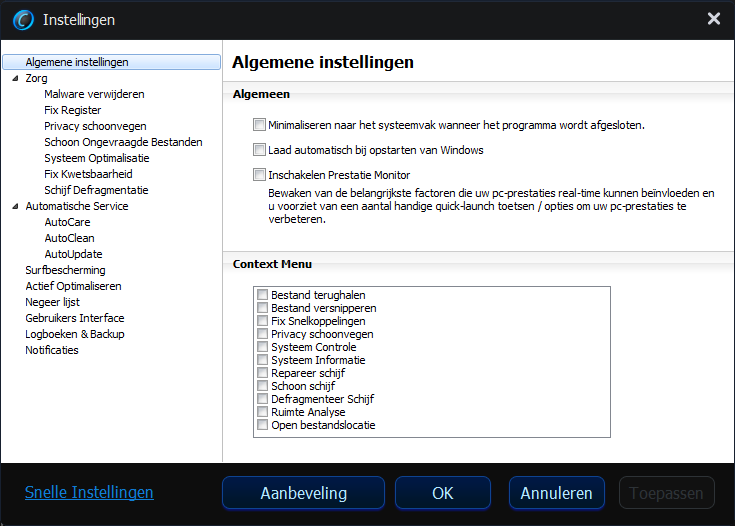 Instellingen

Algemene instellingen
Zorg
Malware verwijderen
Fix Register
Privacy schoonvegen
Schoon Ongevraagde Bestanden
Systeem Optimalisatie
Fix Kwetsbaarheid
Schijf Defragmentatie
Automatische Service
AutoCare
AutoClean
AutoUpdate
Surfbescherming
Actief Optimaliseren
Negeer lijst
Gebruikers Interface
Logboeken & Backup
Notificaties

Algemene instellingen

Algemeen

Minimaliseren naar het systeemvak wanneer het programma wordt afgesloten.

Laad automatisch bij opstarten van Windows

Inschakelen Prestatie Monitor

Bewaken van de belangrijkste factoren die uw pc-prestaties real-time kunnen beïnvloeden en u voorziet van een aantal handige quick-launch toetsen / opties om uw pc-prestaties te verbeteren.

Context Menu

Bestand terughalen
Bestand versnipperen
Fix Snelkoppelingen
Privacy schoonvegen
Systeem Controle
Systeem Informatie
Repareer schijf
Schoon schijf
Defragmenteer Schijf
Ruimte Analyse
Open bestandslocatie

Snelle Instellingen

Aanbeveling

OK

Annuleren

Toepassen